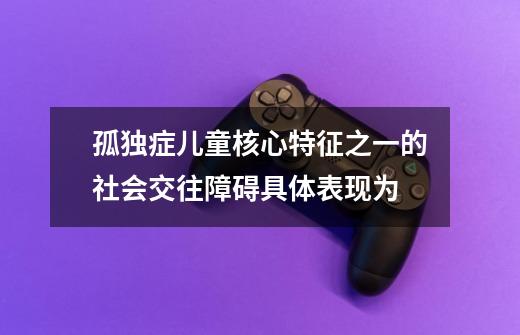 孤独症儿童核心特征之一的社会交往障碍具体表现为